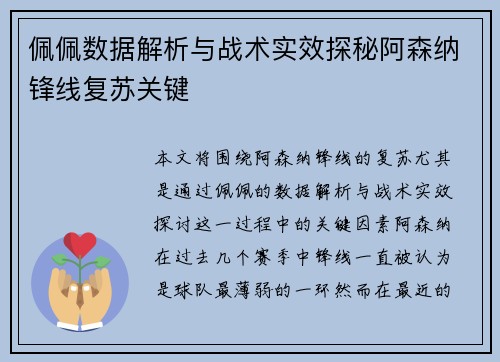 佩佩数据解析与战术实效探秘阿森纳锋线复苏关键

本文将围绕阿森纳锋线的复苏尤其是通过佩佩的数据解析与战术实效探讨这一过程中的关键因素阿森纳在过去几个赛季中锋线一直被认为是球队最薄弱的一环然而在最近的